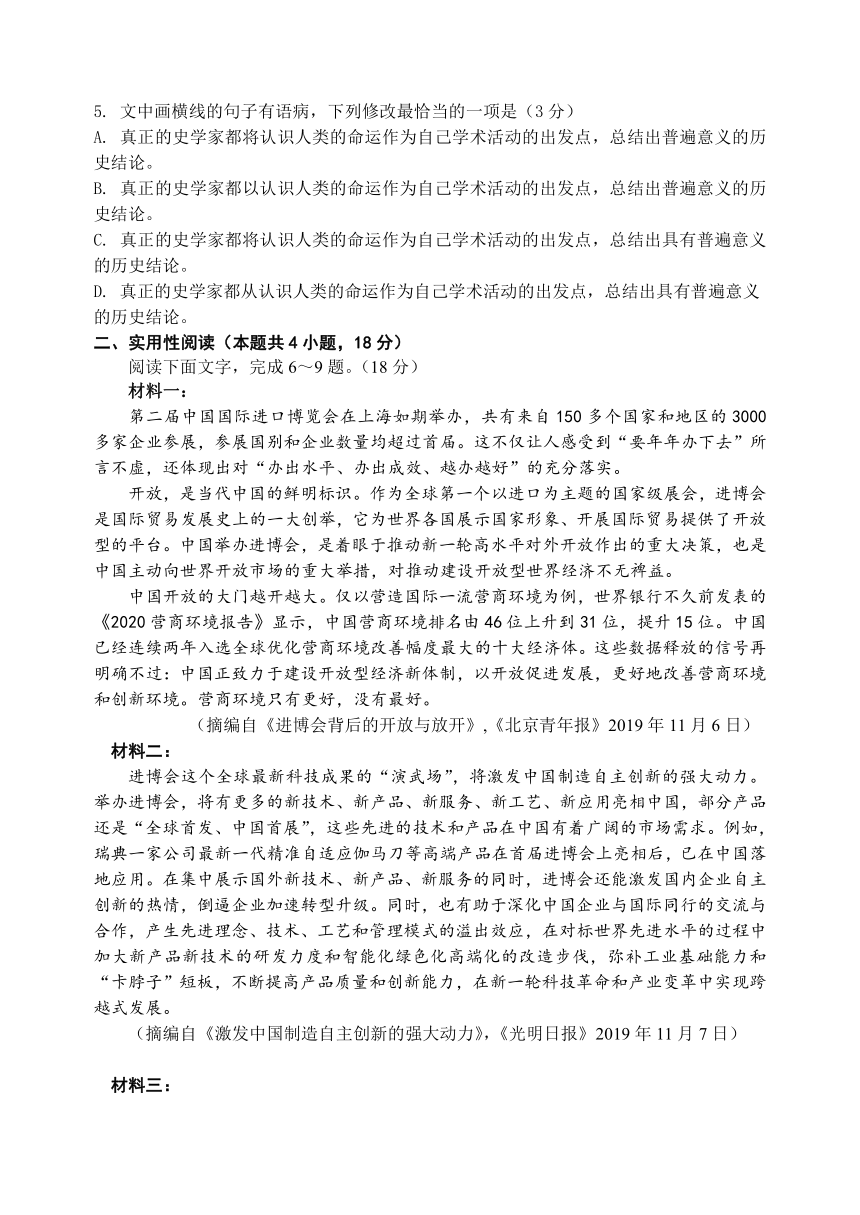 5. 文中画横线的句子有语病，下列修改最恰当的一项是（3 分）
A. 真正的史学家都将认识人类的命运作为自己学术活动的出发点，总结出普遍意义的历史结论。
B. 真正的史学家都以认识人类的命运作为自己学术活动的出发点，总结出普遍意义的历史结论。
C. 真正的史学家都将认识人类的命运作为自己学术活动的出发点，总结出具有普遍意义的历史结论。
D. 真正的史学家都从认识人类的命运作为自己学术活动的出发点，总结出具有普遍意义的历史结论。
二、实用性阅读（本题共 4 小题，18 分）
阅读下面文字，完成 6～9 题。（18 分）
材料一：
第二届中国国际进口博览会在上海如期举办，共有来自 150 多个国家和地区的 3000 多家企业参展，参展国别和企业数量均超过首届。这不仅让人感受到“要年年办下去”所言不虚，还体现出对“办出水平、办出成效、越办越好”的充分落实。
开放，是当代中国的鲜明标识。作为全球第一个以进口为主题的国家级展会，进博会是国际贸易发展史上的一大创举，它为世界各国展示国家形象、开展国际贸易提供了开放型的平台。中国举办进博会，是着眼于推动新一轮高水平对外开放作出的重大决策，也是中国主动向世界开放市场的重大举措，对推动建设开放型世界经济不无裨益。
中国开放的大门越开越大。仅以营造国际一流营商环境为例，世界银行不久前发表的《2020 营商环境报告》显示，中国营商环境排名由 46 位上升到 31 位，提升 15 位。中国已经连续两年入选全球优化营商环境改善幅度最大的十大经济体。这些数据释放的信号再明确不过：中国正致力于建设开放型经济新体制，以开放促进发展，更好地改善营商环境和创新环境。营商环境只有更好，没有最好。
（摘编自《进博会背后的开放与放开》，《北京青年报》2019 年 11 月 6 日）
材料二：
进博会这个全球最新科技成果的“演武场”，将激发中国制造自主创新的强大动力。举办进博会，将有更多的新技术、新产品、新服务、新工艺、新应用亮相中国，部分产品还是“全球首发、中国首展”，这些先进的技术和产品在中国有着广阔的市场需求。例如，瑞典一家公司最新一代精准自适应伽马刀等高端产品在首届进博会上亮相后，已在中国落地应用。在集中展示国外新技术、新产品、新服务的同时，进博会还能激发国内企业自主创新的热情，倒逼企业加速转型升级。同时，也有助于深化中国企业与国际同行的交流与合作，产生先进理念、技术、工艺和管理模式的溢出效应，在对标世界先进水平的过程中加大新产品新技术的研发力度和智能化绿色化高端化的改造步伐，弥补工业基础能力和“卡脖子”短板，不断提高产品质量和创新能力，在新一轮科技革命和产业变革中实现跨越式发展。
（摘编自《激发中国制造自主创新的强大动力》，《光明日报》2019 年 11 月 7 日）
材料三：